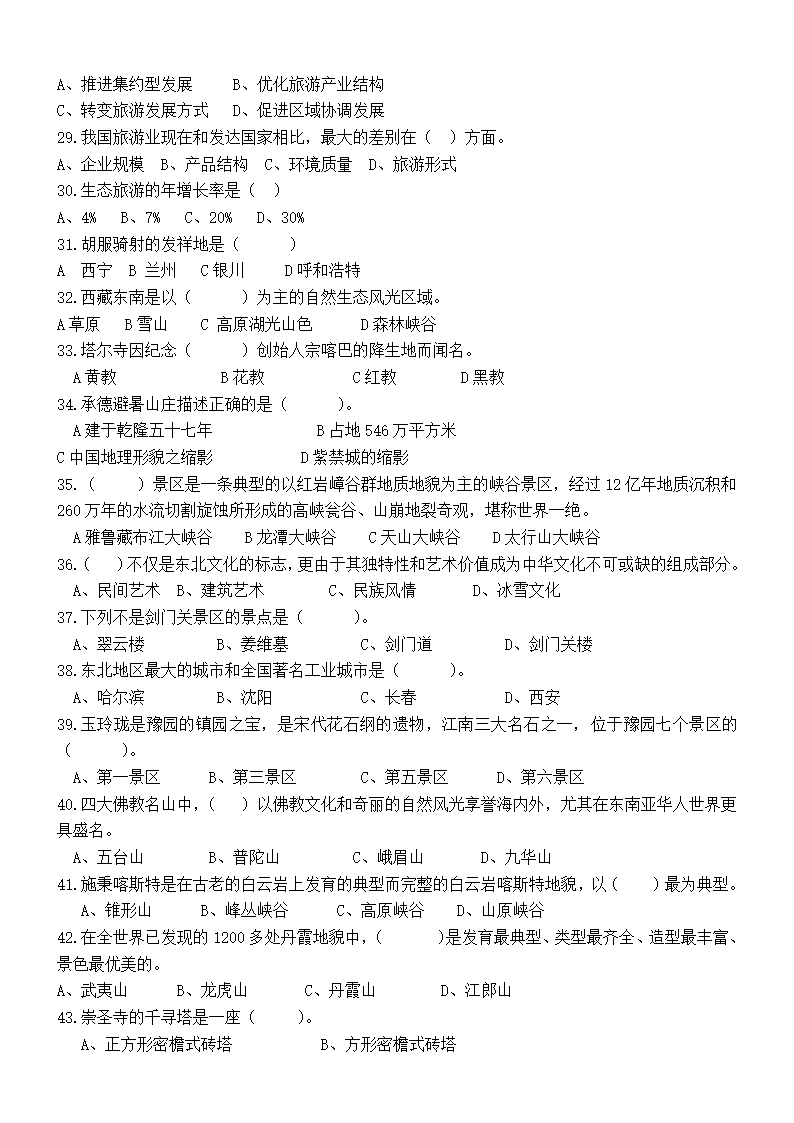 A、推进集约型发展　　B、优化旅游产业结构
C、转变旅游发展方式　D、促进区域协调发展
29.我国旅游业现在和发达国家相比，最大的差别在（　）方面。
A、企业规模　B、产品结构　C、环境质量　D、旅游形式
30.生态旅游的年增长率是（　）
A、4%　B、7%　C、20%　D、30%
31.胡服骑射的发祥地是（　　）
A　西宁　B 兰州　C 银川　　D 呼和浩特
32.西藏东南是以（　　）为主的自然生态风光区域。
A 草原　B 雪山　C 高原湖光山色　　D 森林峡谷
33.塔尔寺因纪念（　　）创始人宗喀巴的降生地而闻名。
A 黄教　　　　B 花教　　　　C 红教　　　D 黑教
34.承德避暑山庄描述正确的是（　　）。
A 建于乾隆五十七年　　　　　B 占地 546 万平方米
C 中国地理形貌之缩影　　　　D 紫禁城的缩影
35.（　　）景区是一条典型的以红岩嶂谷群地质地貌为主的峡谷景区，经过 12 亿年地质沉积和 260 万年的水流切割旋蚀所形成的高峡瓮谷、山崩地裂奇观，堪称世界一绝。
A 雅鲁藏布江大峡谷　　B 龙潭大峡谷　　C 天山大峡谷　　D 太行山大峡谷
36.（　）不仅是东北文化的标志，更由于其独特性和艺术价值成为中华文化不可或缺的组成部分。
A、民间艺术　B、建筑艺术　　　C、民族风情　　　D、冰雪文化
37.下列不是剑门关景区的景点是（　　）。
A、翠云楼　　　B、姜维墓　　　C、剑门道　　　D、剑门关楼
38.东北地区最大的城市和全国著名工业城市是（　　）。
A、哈尔滨　　　B、沈阳　　　C、长春　　　D、西安
39.玉玲珑是豫园的镇园之宝，是宋代花石纲的遗物，江南三大名石之一，位于豫园七个景区的（　　）。
A、第一景区　　B、第三景区　　C、第五景区　　D、第六景区
40.四大佛教名山中，（　）以佛教文化和奇丽的自然风光享誉海内外，尤其在东南亚华人世界更具盛名。
A、五台山　　　B、普陀山　　　C、峨眉山　　　D、九华山
41.施秉喀斯特是在古老的白云岩上发育的典型而完整的白云岩喀斯特地貌，以（　）最为典型。
A、锥形山　　B、峰丛峡谷　　C、高原峡谷　　D、山原峡谷
42.在全世界已发现的 1200 多处丹霞地貌中，（　　）是发育最典型、类型最齐全、造型最丰富、景色最优美的。
A、武夷山　　B、龙虎山　　C、丹霞山　　D、江郎山
43.崇圣寺的千寻塔是一座（　　）。
A、正方形密檐式砖塔　　　　B、方形密檐式砖塔